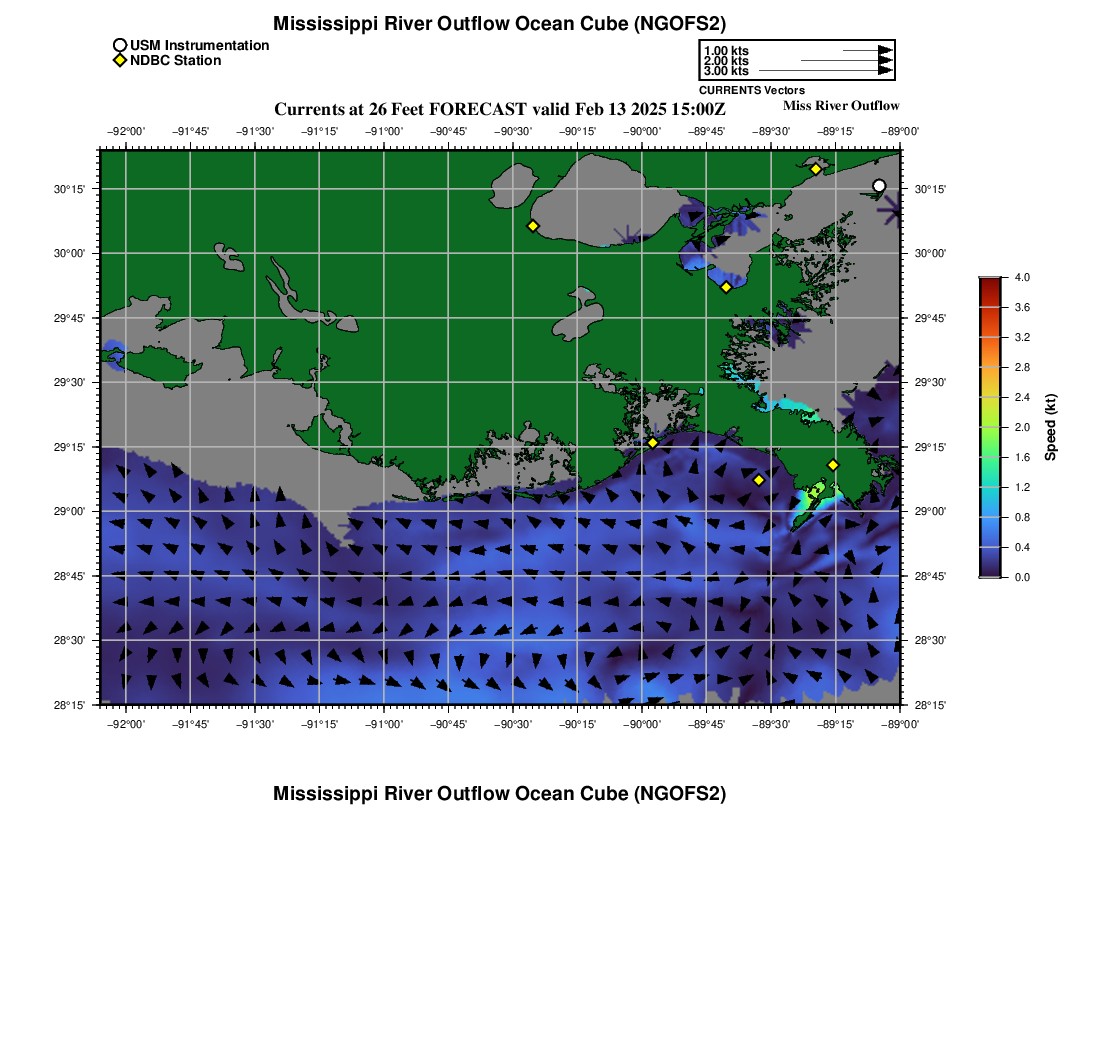 Mississippi River Outflow Ocean Cube (NGOFS2)

USM Instrumentation
NDBC Station

1.00 kts
2.00 kts
3.00 kts
CURRENTS Vectors

Currents at 26 Feet FORECAST valid Feb 13 2025 15:00Z
Miss River Outflow

−92°00' −91°45' −91°30' −91°15' −91°00' −90°45' −90°30' −90°15' −90°00' −89°45' −89°30' −89°15' −89°00'

30°15'
30°00'
29°45'
29°30'
29°15'
29°00'
28°45'
28°30'
28°15'

30°15'
30°00'
29°45'
29°30'
29°15'
29°00'
28°45'
28°30'
28°15'

−92°00' −91°45' −91°30' −91°15' −91°00' −90°45' −90°30' −90°15' −90°00' −89°45' −89°30' −89°15' −89°00'

4.0
3.6
3.2
2.8
2.4
2.0
1.6
1.2
0.8
0.4
0.0
Speed (kt)

Mississippi River Outflow Ocean Cube (NGOFS2)